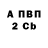 А ПВП
2 Cb